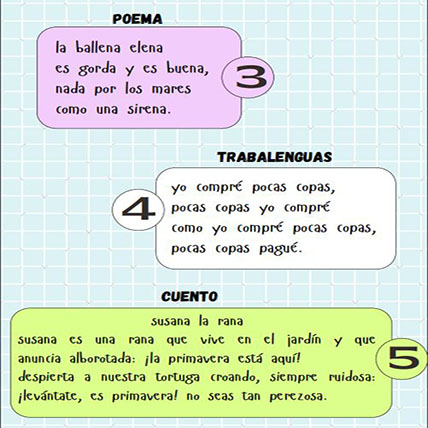 POEMA

la ballena elena
es gorda y es buena,
nada por los mares
como una sirena.

3

TRABALENGUAS

4

yo compré pocas copas,
pocas copas yo compré
como yo compré pocas copas,
pocas copas pagué.

CUENTO

susana la rana

susana es una rana que vive en el jardín y que anuncia alborotada: ¡la primavera está aquí! despierta a nuestra tortuga croando, siempre ruidosa: ¡levántate, es primavera! no seas tan perezosa.

5